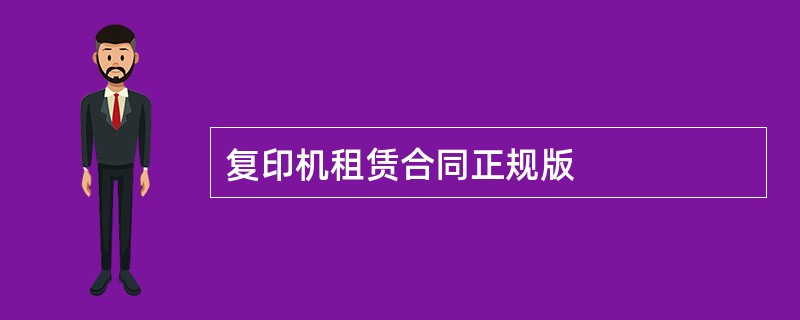 复印机租赁合同正规版